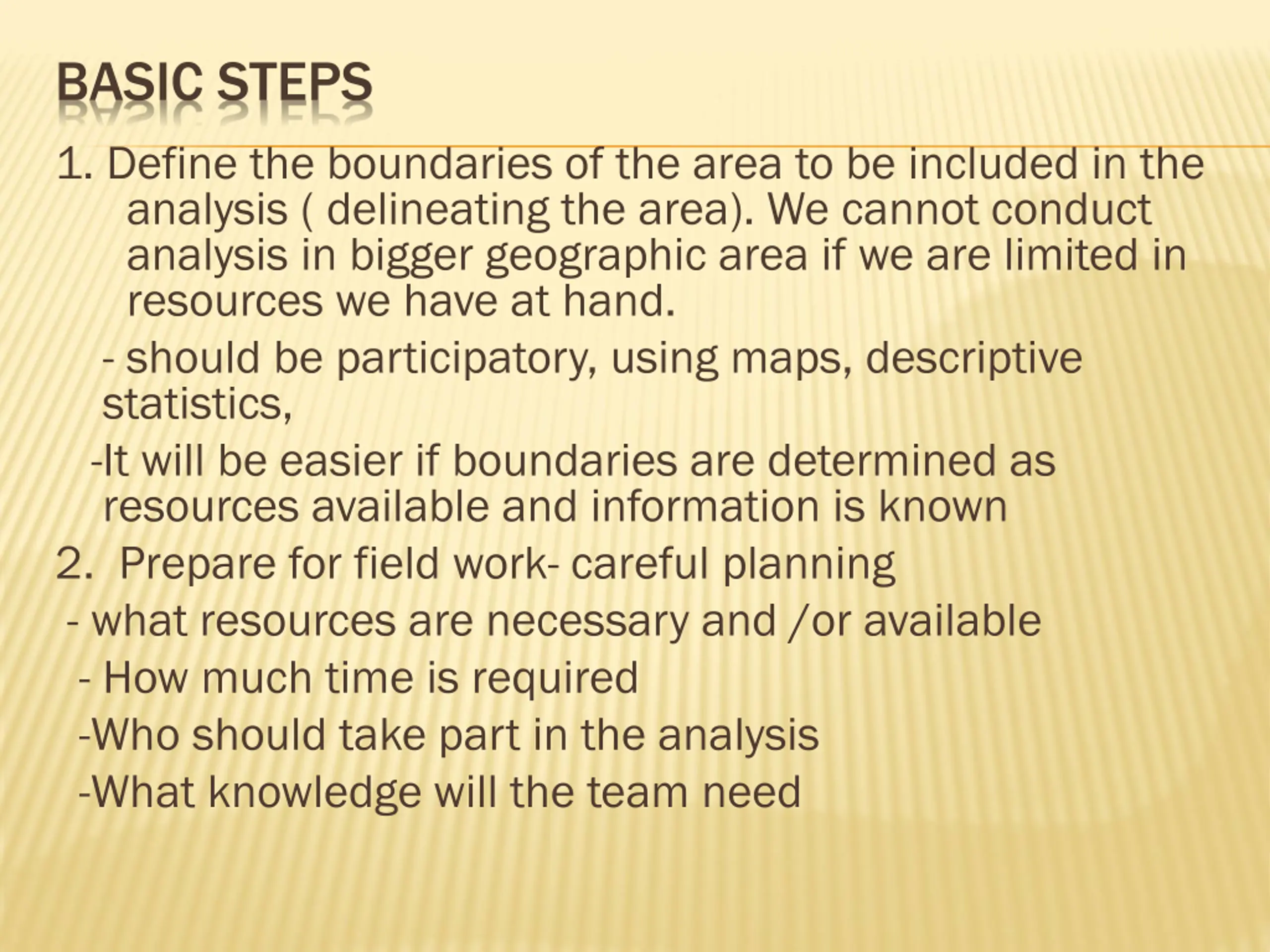 BASIC STEPS

1. Define the boundaries of the area to be included in the analysis ( delineating the area). We cannot conduct analysis in bigger geographic area if we are limited in resources we have at hand.

- should be participatory, using maps, descriptive statistics,

-It will be easier if boundaries are determined as resources available and information is known

2. Prepare for field work- careful planning

- what resources are necessary and /or available

- How much time is required

-Who should take part in the analysis

-What knowledge will the team need